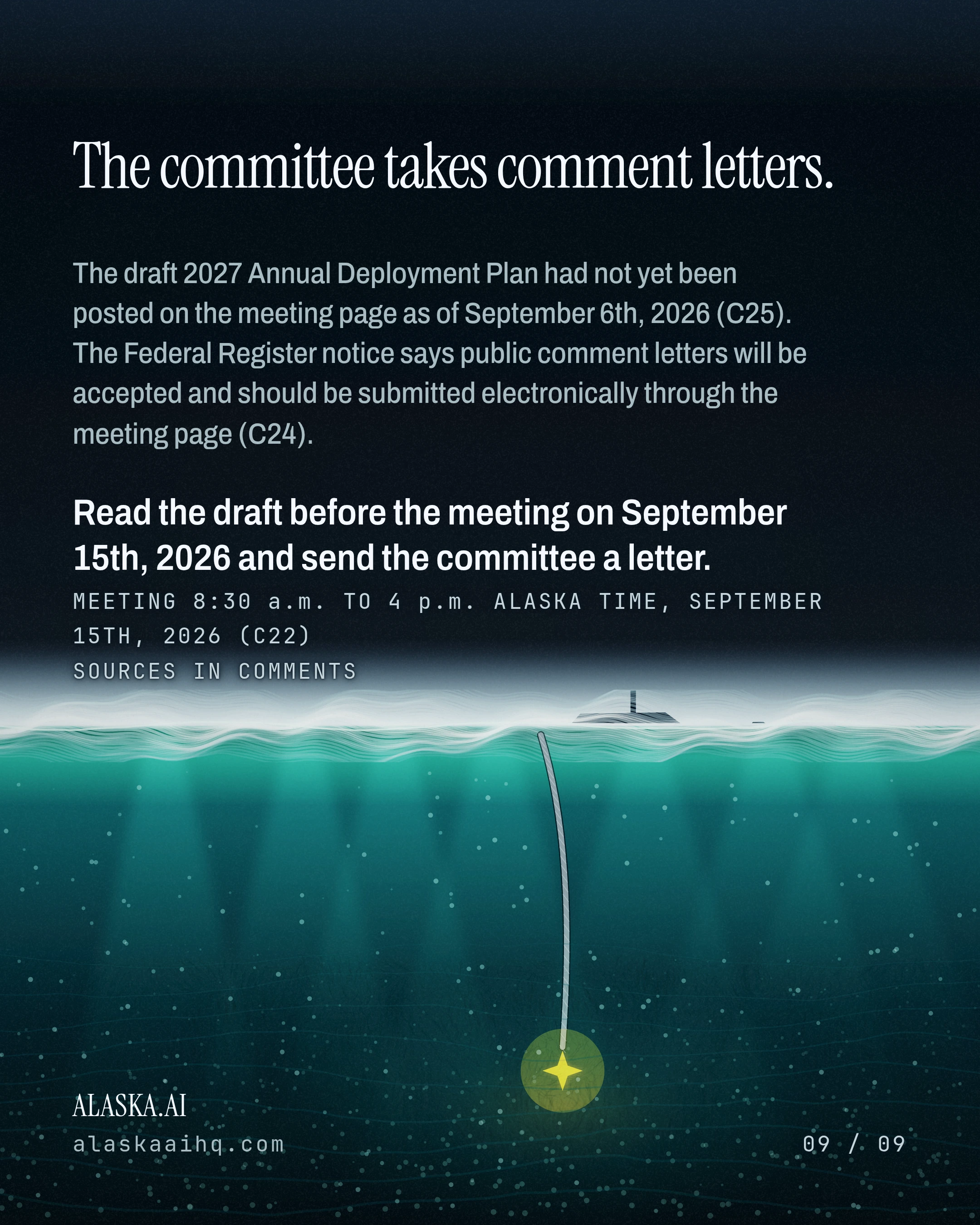 The committee takes comment letters.

The draft 2027 Annual Deployment Plan had not yet been posted on the meeting page as of September 6th, 2026 (C25). The Federal Register notice says public comment letters will be accepted and should be submitted electronically through the meeting page (C24).

Read the draft before the meeting on September 15th, 2026 and send the committee a letter.

MEETING 8:30 a.m. TO 4 p.m. ALASKA TIME, SEPTEMBER 15TH, 2026 (C22)

SOURCES IN COMMENTS

ALASKA.AI
alaskaaihq.com

09 / 09